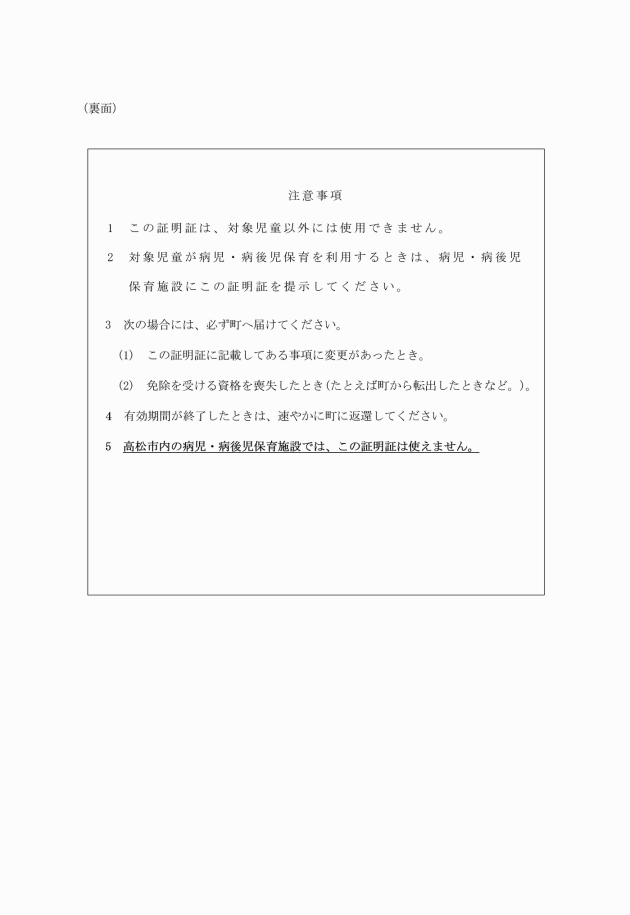 （裏面）

注意事項

1　この証明証は、対象児童以外には使用できません。

2　対象児童が病児・病後児保育を利用するときは、病児・病後児保育施設にこの証明証を提示してください。

3　次の場合には、必ず町へ届けてください。

(1)　この証明証に記載してある事項に変更があったとき。

(2)　免除を受ける資格を喪失したとき（たとえば町から転出したときなど。）。

4　有効期間が終了したときは、速やかに町に返還してください。

5　高松市内の病児・病後児保育施設では、この証明証は使えません。